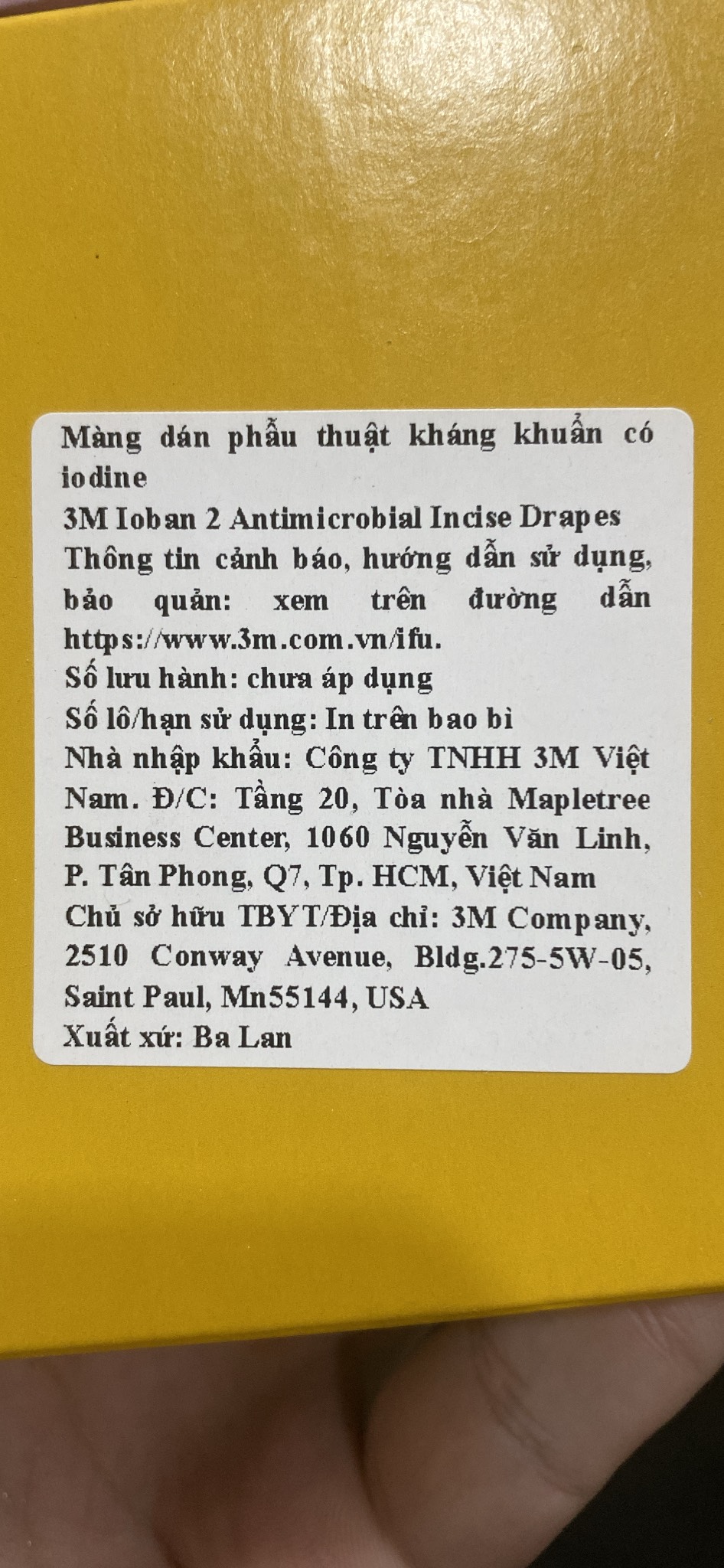 Màng dán phẫu thuật kháng khuẩn có iodine
3M Ioban 2 Antimicrobial Incise Drapes
Thông tin cảnh báo, hướng dẫn sử dụng, bảo quản: xem trên đường dẫn https://www.3m.com.vn/ifu.
Số lưu hành: chưa áp dụng
Số lô/hạn sử dụng: In trên bao bì
Nhà nhập khẩu: Công ty TNHH 3M Việt Nam. Đ/C: Tầng 20, Tòa nhà Mapletree Business Center, 1060 Nguyễn Văn Linh, P. Tân Phong, Q7, Tp. HCM, Việt Nam
Chủ sở hữu TBYT/Địa chỉ: 3M Company, 2510 Conway Avenue, Bldg.275-5W-05, Saint Paul, Mn55144, USA
Xuất xứ: Ba Lan